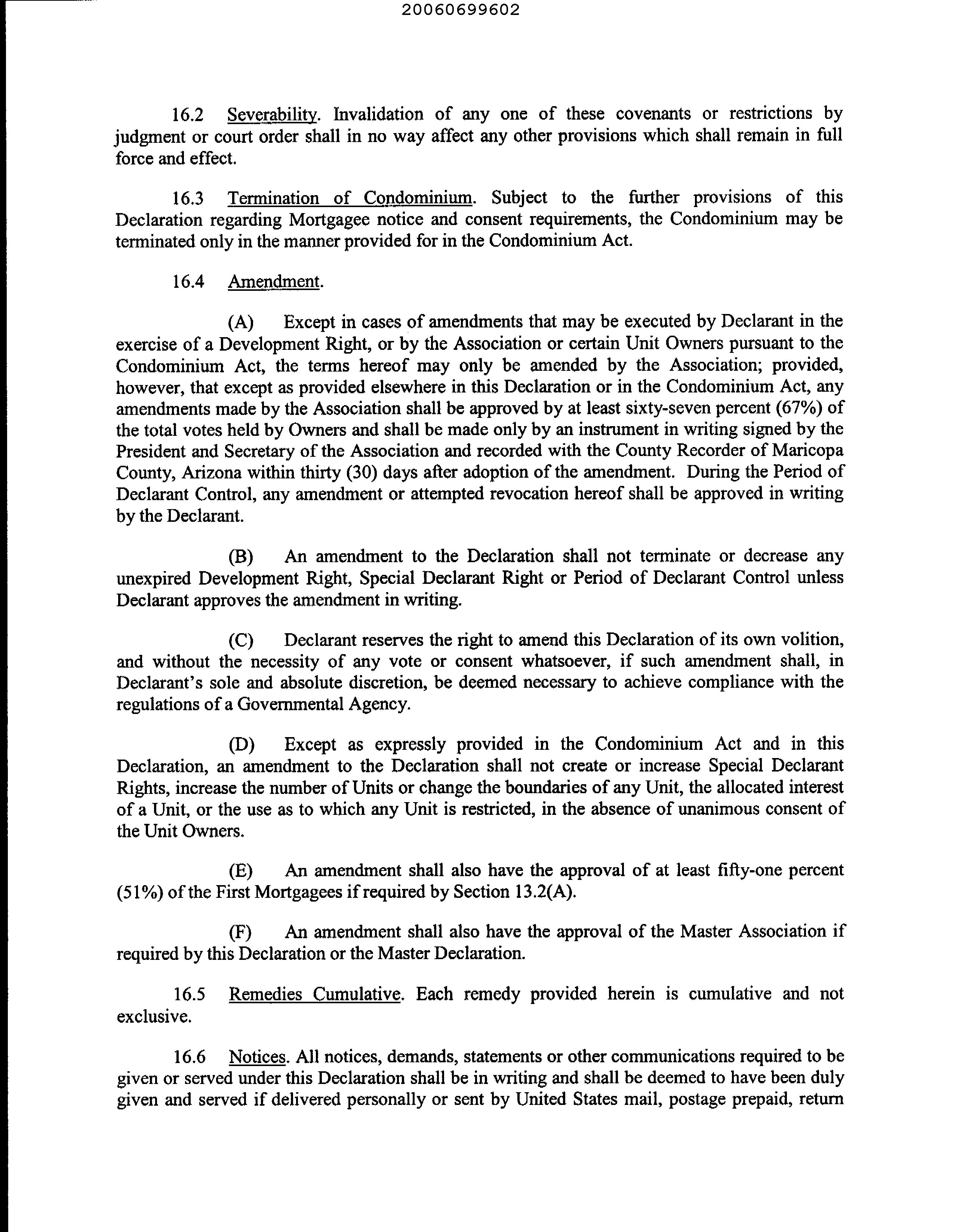 20060699602

16.2 Severability. Invalidation of any one of these covenants or restrictions by judgment or court order shall in no way affect any other provisions which shall remain in full force and effect.

16.3 Termination of Condominium. Subject to the further provisions of this Declaration regarding Mortgagee notice and consent requirements, the Condominium may be terminated only in the manner provided for in the Condominium Act.

16.4 Amendment.

(A) Except in cases of amendments that may be executed by Declarant in the exercise of a Development Right, or by the Association or certain Unit Owners pursuant to the Condominium Act, the terms hereof may only be amended by the Association; provided, however, that except as provided elsewhere in this Declaration or in the Condominium Act, any amendments made by the Association shall be approved by at least sixty-seven percent (67%) of the total votes held by Owners and shall be made only by an instrument in writing signed by the President and Secretary of the Association and recorded with the County Recorder of Maricopa County, Arizona within thirty (30) days after adoption of the amendment. During the Period of Declarant Control, any amendment or attempted revocation hereof shall be approved in writing by the Declarant.

(B) An amendment to the Declaration shall not terminate or decrease any unexpired Development Right, Special Declarant Right or Period of Declarant Control unless Declarant approves the amendment in writing.

(C) Declarant reserves the right to amend this Declaration of its own volition, and without the necessity of any vote or consent whatsoever, if such amendment shall, in Declarant's sole and absolute discretion, be deemed necessary to achieve compliance with the regulations of a Governmental Agency.

(D) Except as expressly provided in the Condominium Act and in this Declaration, an amendment to the Declaration shall not create or increase Special Declarant Rights, increase the number of Units or change the boundaries of any Unit, the allocated interest of a Unit, or the use as to which any Unit is restricted, in the absence of unanimous consent of the Unit Owners.

(E) An amendment shall also have the approval of at least fifty-one percent (51%) of the First Mortgagees if required by Section 13.2(A).

(F) An amendment shall also have the approval of the Master Association if required by this Declaration or the Master Declaration.

16.5 Remedies Cumulative. Each remedy provided herein is cumulative and not exclusive.

16.6 Notices. All notices, demands, statements or other communications required to be given or served under this Declaration shall be in writing and shall be deemed to have been duly given and served if delivered personally or sent by United States mail, postage prepaid, return